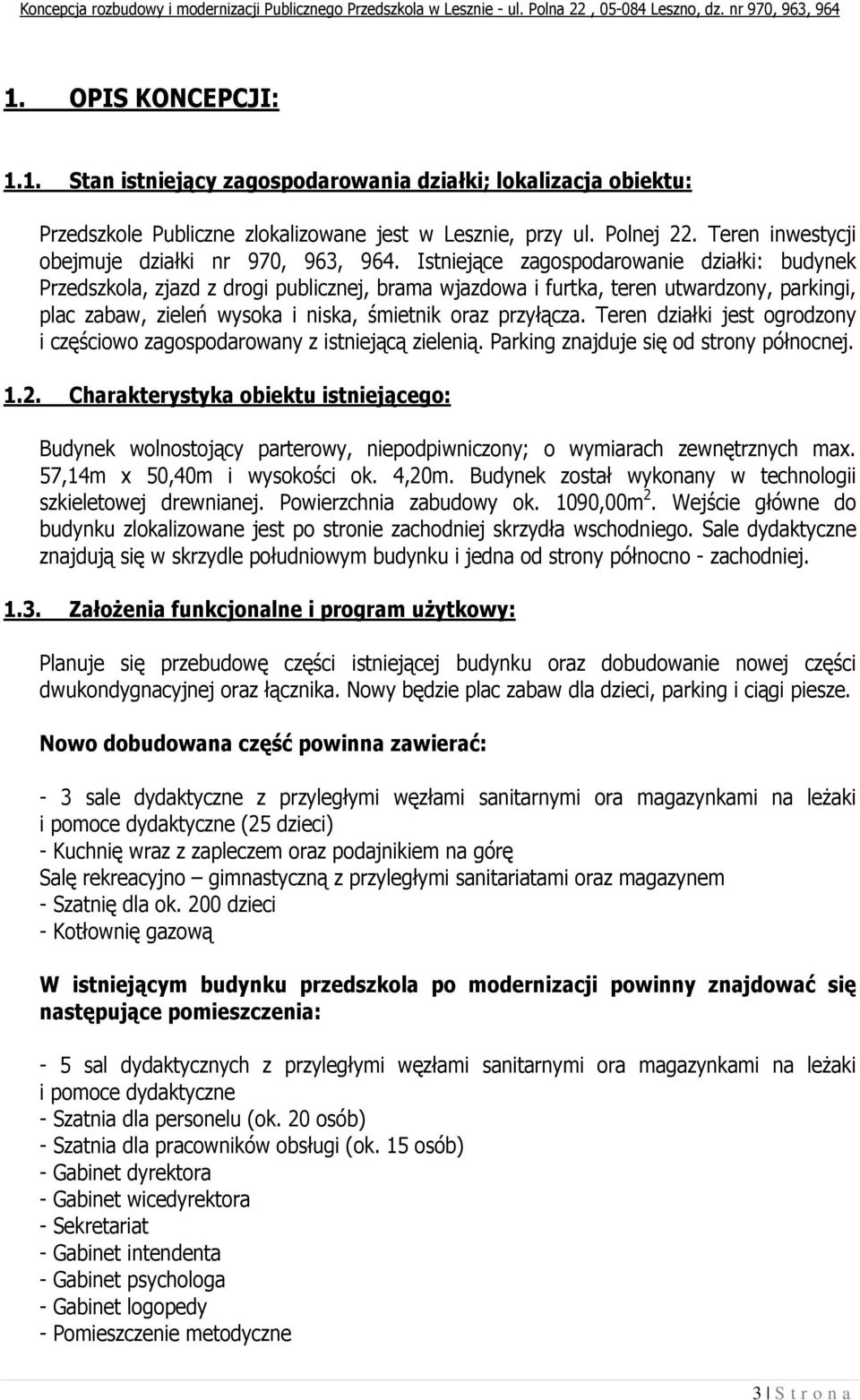 Koncepcja rozbudowy i modernizacji Publicznego Przedszkola w Lesznie - ul. Polna 22 , 05-084 Leszno, dz. nr 970, 963, 964

1. OPIS KONCEPCJI:

1.1. Stan istniejący zagospodarowania działki; lokalizacja obiektu:

Przedszkole Publiczne zlokalizowane jest w Lesznie, przy ul. Polnej 22. Teren inwestycji obejmuje działki nr 970, 963, 964. Istniejące zagospodarowanie działki: budynek Przedszkola, zjazd z drogi publicznej, brama wjazdowa i furtka, teren utwardzony, parkingi, plac zabaw, zieleń wysoka i niska, śmietnik oraz przyłącza. Teren działki jest ogrodzony i częściowo zagospodarowany z istniejącą zielenią. Parking znajduje się od strony północnej.

1.2. Charakterystyka obiektu istniejącego:

Budynek wolnostojący parterowy, niepodpiwniczony; o wymiarach zewnętrznych max. 57,14m x 50,40m i wysokości ok. 4,20m. Budynek został wykonany w technologii szkieletowej drewnianej. Powierzchnia zabudowy ok. 1090,00m$^2$. Wejście główne do budynku zlokalizowane jest po stronie zachodniej skrzydła wschodniego. Sale dydaktyczne znajdują się w skrzydle południowym budynku i jedna od strony północno - zachodniej.

1.3. Założenia funkcjonalne i program użytkowy:

Planuje się przebudowę części istniejącej budynku oraz dobudowanie nowej części dwukondygnacyjnej oraz łącznika. Nowy będzie plac zabaw dla dzieci, parking i ciągi piesze.

Nowo dobudowana część powinna zawierać:

- 3 sale dydaktyczne z przyległymi węzłami sanitarnymi ora magazynkami na leżaki i pomoce dydaktyczne (25 dzieci)
- Kuchnię wraz z zapleczem oraz podajnikiem na górę
Salę rekreacyjno – gimnastyczną z przyległymi sanitariatami oraz magazynem
- Szatnię dla ok. 200 dzieci
- Kotłownię gazową

W istniejącym budynku przedszkola po modernizacji powinny znajdować się następujące pomieszczenia:

- 5 sal dydaktycznych z przyległymi węzłami sanitarnymi ora magazynkami na leżaki i pomoce dydaktyczne
- Szatnia dla personelu (ok. 20 osób)
- Szatnia dla pracowników obsługi (ok. 15 osób)
- Gabinet dyrektora
- Gabinet wicedyrektora
- Sekretariat
- Gabinet intendenta
- Gabinet psychologa
- Gabinet logopedy
- Pomieszczenie metodyczne

3 | S t r o n a